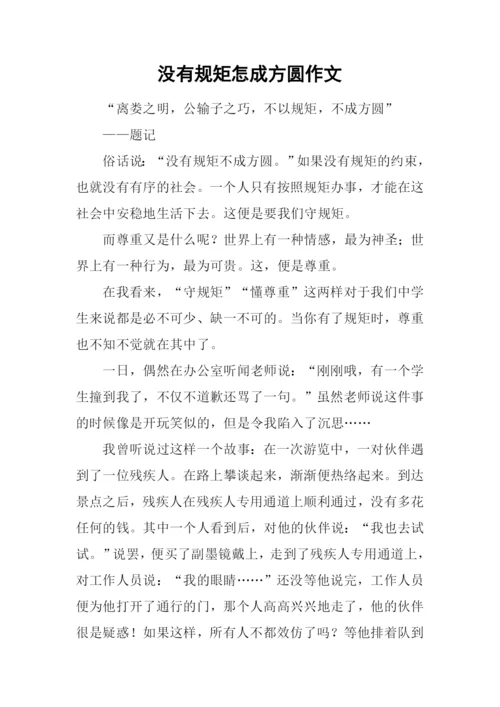 没有规矩怎成方圆作文

“离娄之明，公输子之巧，不以规矩，不成方圆”

——题记

俗话说：“没有规矩不成方圆。”如果没有规矩的约束，也就没有有序的社会。一个人只有按照规矩办事，才能在这社会中安稳地生活下去。这便是要我们守规矩。

而尊重又是什么呢？世界上有一种情感，最为神圣；世界上有一种行为，最为可贵。这，便是尊重。

在我看来，“守规矩”“懂尊重”这两样对于我们中学生来说都是必不可少、缺一不可的。当你有了规矩时，尊重也不知不觉就在其中了。

一日，偶然在办公室听闻老师说：“刚刚哦，有一个学生撞到我了，不仅不道歉还骂了一句。”虽然老师说这件事的时候像是开玩笑似的，但是令我陷入了沉思……

我曾听说过这样一个故事：在一次游览中，一对伙伴遇到了一位残疾人。在路上攀谈起来，渐渐便热络起来。到达景点之后，残疾人在残疾人专用通道上顺利通过，没有多花任何的钱。其中一个人看到后，对他的伙伴说：“我也去试试。”说罢，便买了副墨镜戴上，走到了残疾人专用通道上，对工作人员说：“我的眼睛……”还没等他说完，工作人员便为他打开了通行的门，那个人高高兴兴地走了，他的伙伴很是疑惑！如果这样，所有人不都效仿了吗？等他排着队到